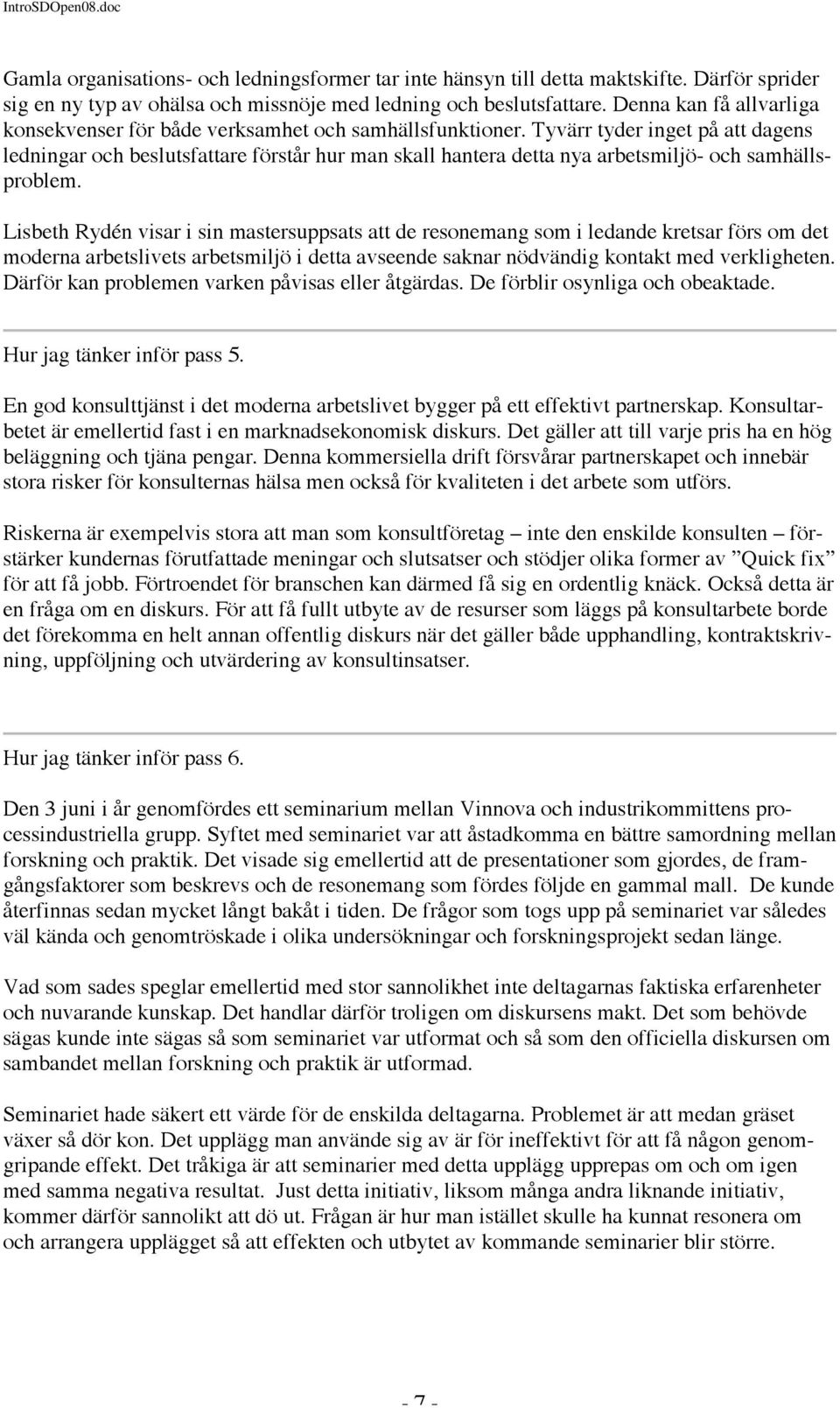 IntroSDOpen08.doc

Gamla organisations- och ledningsformer tar inte hänsyn till detta maktskifte. Därför sprider sig en ny typ av ohälsa och missnöje med ledning och beslutsfattare. Denna kan få allvarliga konsekvenser för både verksamhet och samhällsfunktioner. Tyvärr tyder inget på att dagens ledningar och beslutsfattare förstår hur man skall hantera detta nya arbetsmiljö- och samhällsproblem.

Lisbeth Rydén visar i sin mastersuppsats att de resonemang som i ledande kretsar förs om det moderna arbetslivets arbetsmiljö i detta avseende saknar nödvändig kontakt med verkligheten. Därför kan problemen varken påvisas eller åtgärdas. De förblir osynliga och obeaktade.

Hur jag tänker inför pass 5.

En god konsulttjänst i det moderna arbetslivet bygger på ett effektivt partnerskap. Konsultarbetet är emellertid fast i en marknadsekonomisk diskurs. Det gäller att till varje pris ha en hög beläggning och tjäna pengar. Denna kommersiella drift försvårar partnerskapet och innebär stora risker för konsulternas hälsa men också för kvaliteten i det arbete som utförs.

Riskerna är exempelvis stora att man som konsultföretag – inte den enskilde konsulten – förstärker kundernas förutfattade meningar och slutsatser och stödjer olika former av ”Quick fix” för att få jobb. Förtroendet för branschen kan därmed få sig en ordentlig knäck. Också detta är en fråga om en diskurs. För att få fullt utbyte av de resurser som läggs på konsultarbete borde det förekomma en helt annan offentlig diskurs när det gäller både upphandling, kontraktskrivning, uppföljning och utvärdering av konsultinsatser.

Hur jag tänker inför pass 6.

Den 3 juni i år genomfördes ett seminarium mellan Vinnova och industrikommittens processindustriella grupp. Syftet med seminariet var att åstadkomma en bättre samordning mellan forskning och praktik. Det visade sig emellertid att de presentationer som gjordes, de framgångsfaktorer som beskrevs och de resonemang som fördes följde en gammal mall. De kunde återfinnas sedan mycket långt bakåt i tiden. De frågor som togs upp på seminariet var således väl kända och genomtröskade i olika undersökningar och forskningsprojekt sedan länge.

Vad som sades speglar emellertid med stor sannolikhet inte deltagarnas faktiska erfarenheter och nuvarande kunskap. Det handlar därför troligen om diskursens makt. Det som behövde sägas kunde inte sägas så som seminariet var utformat och så som den officiella diskursen om sambandet mellan forskning och praktik är utformad.

Seminariet hade säkert ett värde för de enskilda deltagarna. Problemet är att medan gräset växer så dör kon. Det upplägg man använde sig av är för ineffektivt för att få någon genomgripande effekt. Det tråkiga är att seminarier med detta upplägg upprepas om och om igen med samma negativa resultat. Just detta initiativ, liksom många andra liknande initiativ, kommer därför sannolikt att dö ut. Frågan är hur man istället skulle ha kunnat resonera om och arrangera upplägget så att effekten och utbytet av kommande seminarier blir större.

- 7 -